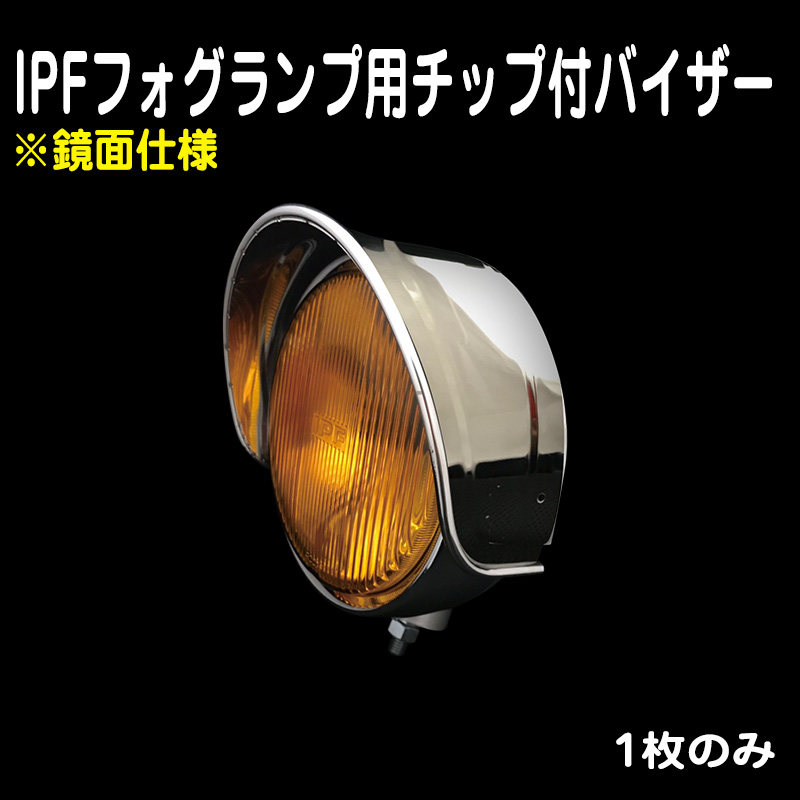 IPFフォグランプ用チップ付バイザー
※鏡面仕様

IPF

1枚のみ